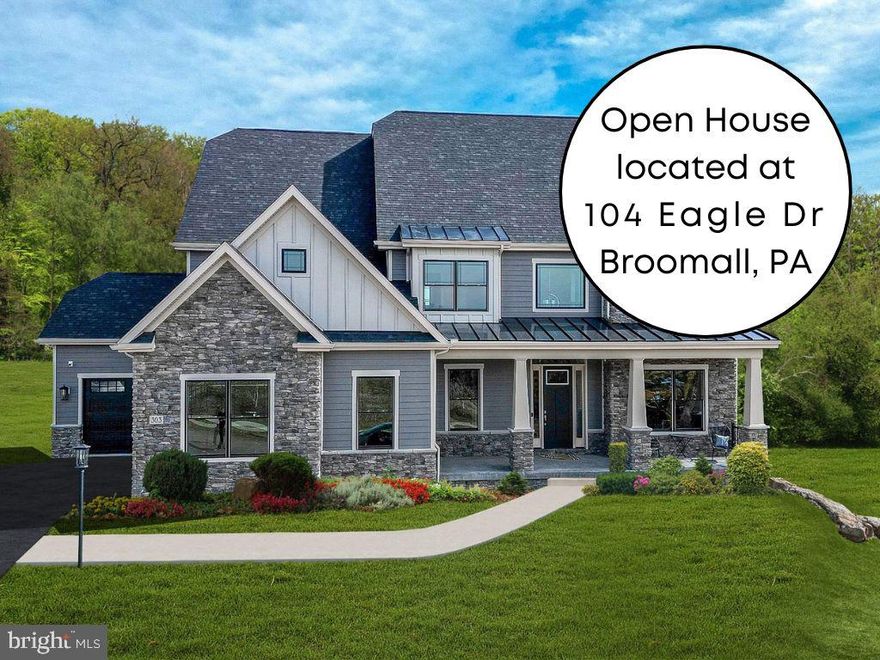 Open House located at 104 Eagle Dr Broomall, PA

bright MLS